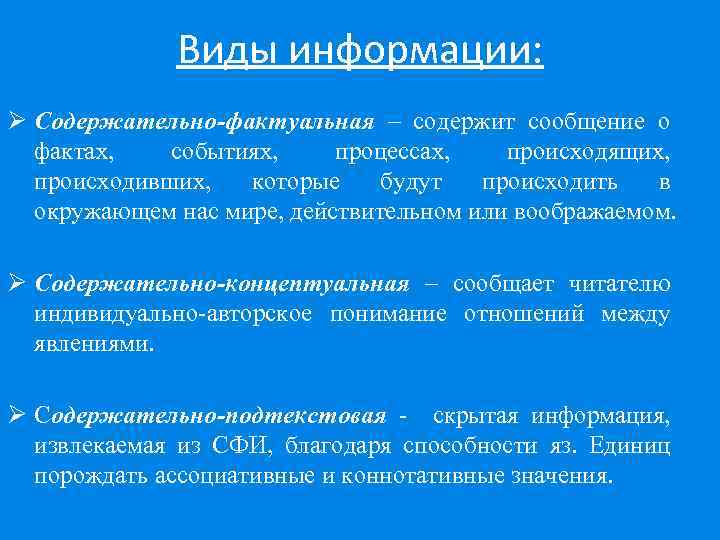 Виды информации:

➢ Содержательно-фактуальная – содержит сообщение о фактах, событиях, процессах, происходящих, происходивших, которые будут происходить в окружающем нас мире, действительном или воображаемом.

➢ Содержательно-концептуальная – сообщает читателю индивидуально-авторское понимание отношений между явлениями.

➢ Содержательно-подтекстовая - скрытая информация, извлекаемая из СФИ, благодаря способности яз. Единиц порождать ассоциативные и коннотативные значения.